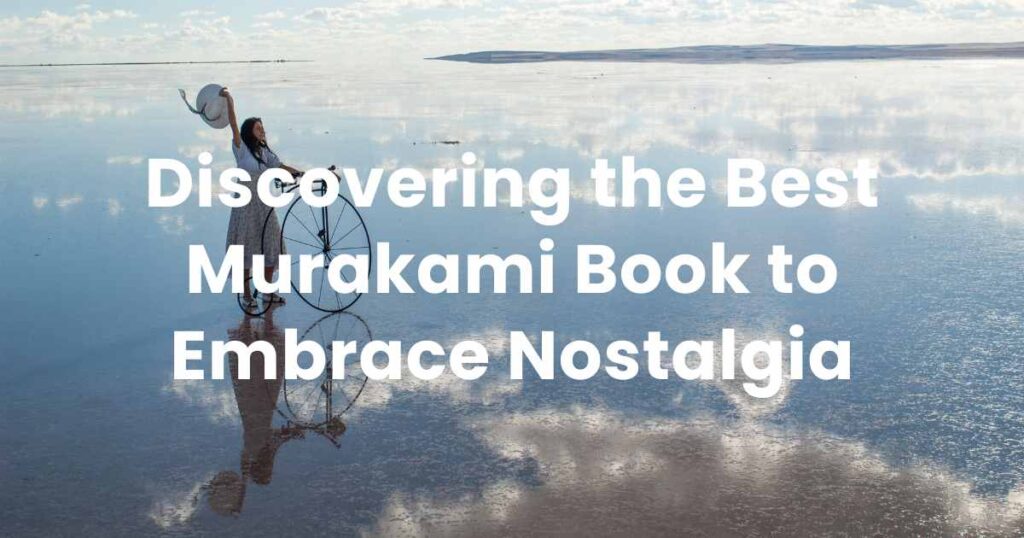 Discovering the Best Murakami Book to Embrace Nostalgia